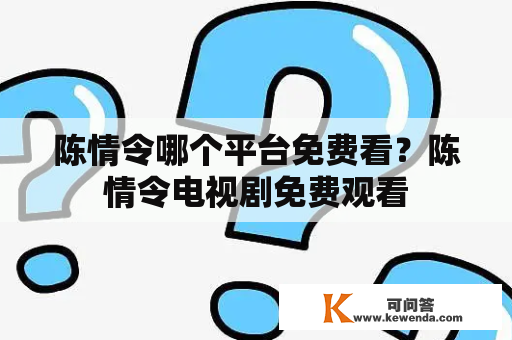 陈情令哪个平台免费看？陈情令电视剧免费观看

K 可问答
www.kewenda.com